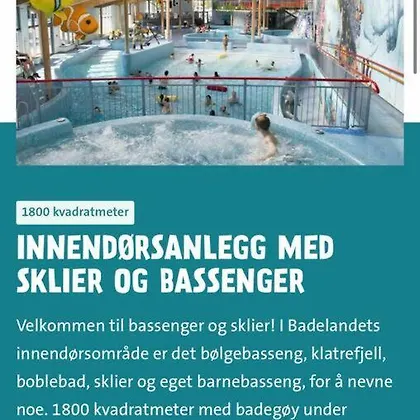 1800 kvadratmeter

INNENDØRSANLEGG MED SKLIER OG BASSENGER

Velkommen til bassenger og sklier! I Badelandets innendørsområde er det bølgebasseng, klatrefjell, boblebad, sklier og eget barnebasseng, for å nevne noe. 1800 kvadratmeter med badegøy under